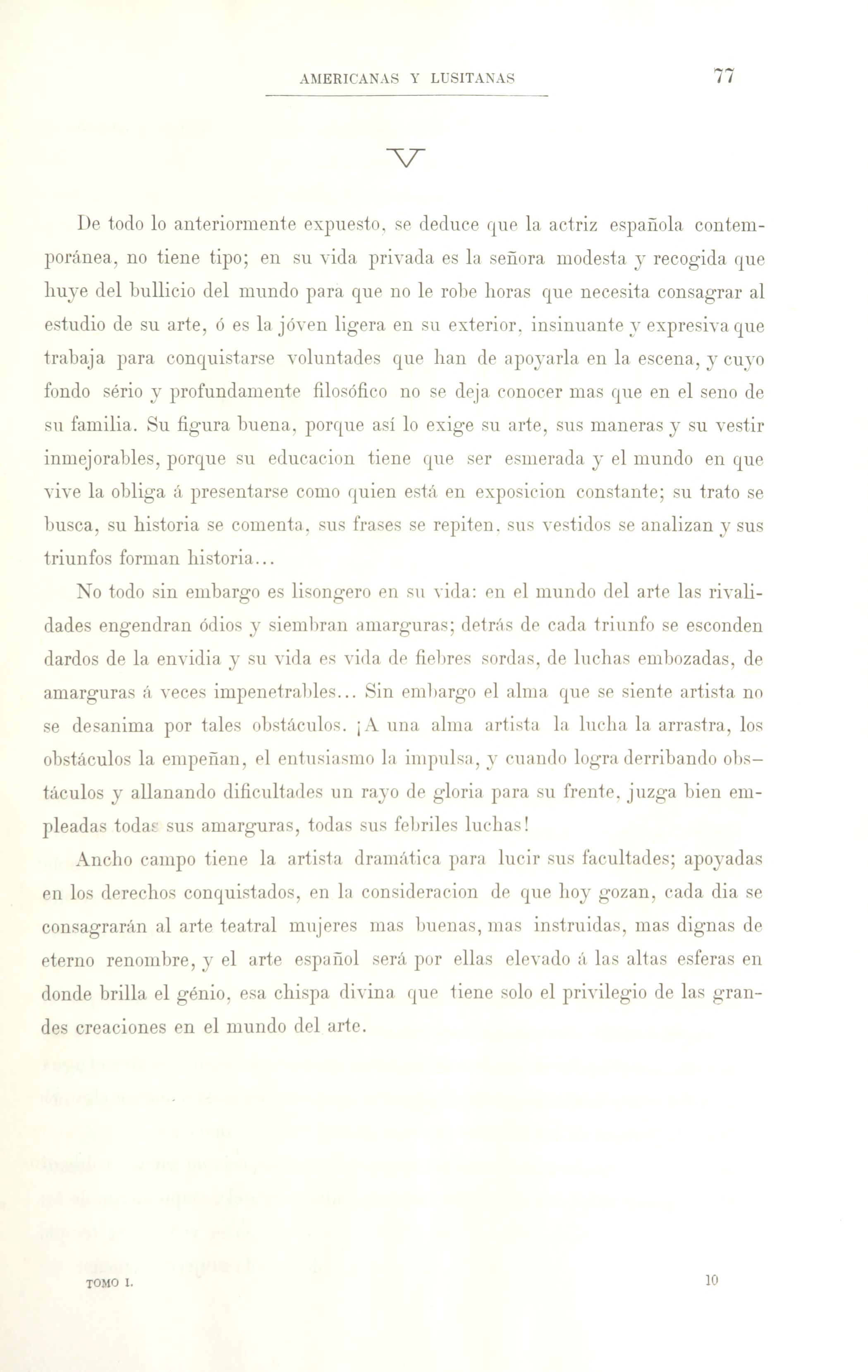 AMERICANAS Y LUSITANAS 77

V

De todo lo anteriormente expuesto, se deduce que la actriz española contemporánea, no tiene tipo; en su vida privada es la señora modesta y recogida que huye del bullicio del mundo para que no le robe horas que necesita consagrar al estudio de su arte, ó es la jóven ligera en su exterior, insinuante y expresiva que trabaja para conquistarse voluntades que han de apoyarla en la escena, y cuyo fondo sério y profundamente filosófico no se deja conocer mas que en el seno de su familia. Su figura buena, porque así lo exige su arte, sus maneras y su vestir inmejorables, porque su educacion tiene que ser esmerada y el mundo en que vive la obliga á presentarse como quien está en exposicion constante; su trato se busca, su historia se comenta, sus frases se repiten, sus vestidos se analizan y sus triunfos forman historia...

No todo sin embargo es lisongero en su vida: en el mundo del arte las rivalidades engendran ódios y siembran amarguras; detrás de cada triunfo se esconden dardos de la envidia y su vida es vida de fiebres sordas, de luchas embozadas, de amarguras á veces impenetrables... Sin embargo el alma que se siente artista no se desanima por tales obstáculos. ¡A una alma artista la lucha la arrastra, los obstáculos la empeñan, el entusiasmo la impulsa, y cuando logra derribando obstáculos y allanando dificultades un rayo de gloria para su frente, juzga bien empleadas todas sus amarguras, todas sus febriles luchas!

Ancho campo tiene la artista dramática para lucir sus facultades; apoyadas en los derechos conquistados, en la consideracion de que hoy gozan, cada dia se consagrarán al arte teatral mujeres mas buenas, mas instruidas, mas dignas de eterno renombre, y el arte español será por ellas elevado á las altas esferas en donde brilla el génio, esa chispa divina que tiene solo el privilegio de las grandes creaciones en el mundo del arte.

TOMO I. 10